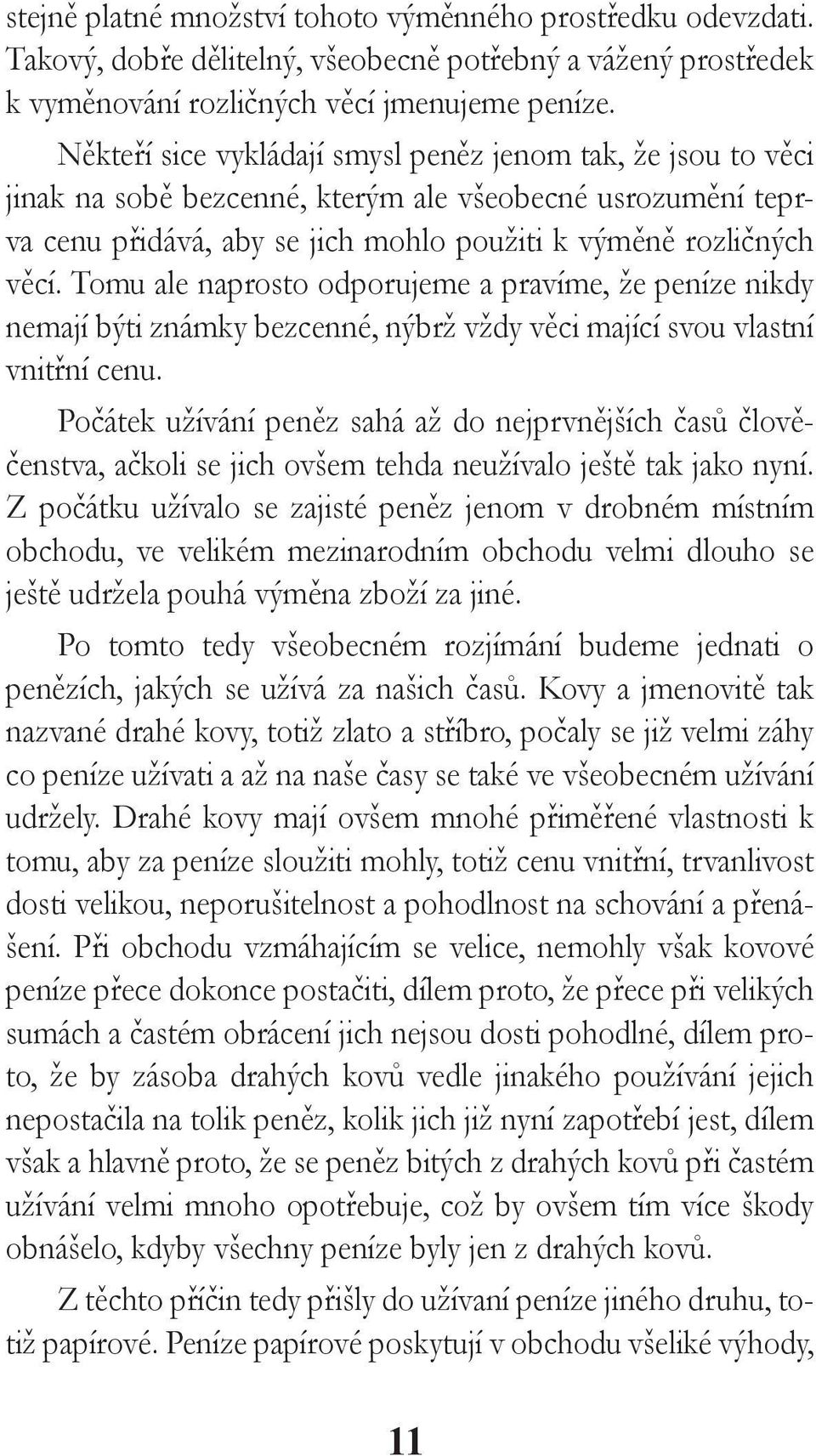 stejně platné množství tohoto výměnného prostředku odevzdati. Takový, dobře dělitelný, všeobecně potřebný a vážený prostředek k vyměnování rozličných věcí jmenujeme peníze.

Někteří sice vykládají smysl peněz jenom tak, že jsou to věci jinak na sobě bezcenné, kterým ale všeobecné usrozumění teprva cenu přidává, aby se jich mohlo použiti k výměně rozličných věcí. Tomu ale naprosto odporujeme a pravíme, že peníze nikdy nemají býti známky bezcenné, nýbrž vždy věci mající svou vlastní vnitřní cenu.

Počátek užívání peněz sahá až do nejprvnějších časů člověčenstva, ačkoli se jich ovšem tehda neužívalo ještě tak jako nyní. Z počátku užívalo se zajisté peněz jenom v drobném místním obchodu, ve velikém mezinarodním obchodu velmi dlouho se ještě udržela pouhá výměna zboží za jiné.

Po tomto tedy všeobecném rozjímání budeme jednati o penězích, jakých se užívá za našich časů. Kovy a jmenovitě tak nazvané drahé kovy, totiž zlato a stříbro, počaly se již velmi záhy co peníze užívati a až na naše časy se také ve všeobecném užívání udržely. Drahé kovy mají ovšem mnohé přiměřené vlastnosti k tomu, aby za peníze sloužiti mohly, totiž cenu vnitřní, trvanlivost dosti velikou, neporušitelnost a pohodlnost na schování a přenášení. Při obchodu vzmáhajícím se velice, nemohly však kovové peníze přece dokonce postačiti, dílem proto, že přece při velikých sumách a častém obrácení jich nejsou dosti pohodlné, dílem proto, že by zásoba drahých kovů vedle jinakého používání jejich nepostačila na tolik peněz, kolik jich již nyní zapotřebí jest, dílem však a hlavně proto, že se peněz bitých z drahých kovů při častém užívání velmi mnoho opotřebuje, což by ovšem tím více škody obnášelo, kdyby všechny peníze byly jen z drahých kovů.

Z těchto příčin tedy přišly do užívaní peníze jiného druhu, totiž papírové. Peníze papírové poskytují v obchodu všeliké výhody,

11